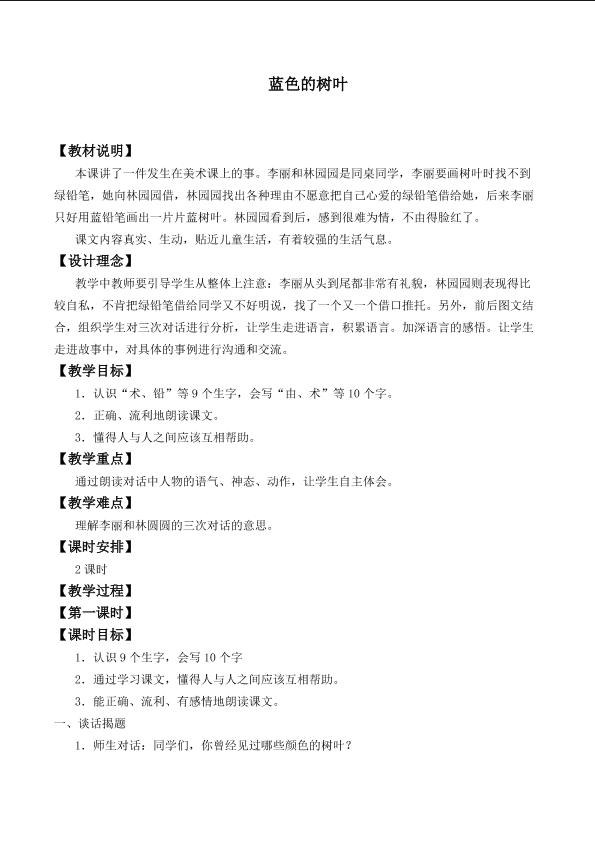 蓝色的树叶

【教材说明】

本课讲了一件发生在美术课上的事。李丽和林园园是同桌同学，李丽要画树叶时找不到绿铅笔，她向林园园借，林园园找出各种理由不愿意把自己心爱的绿铅笔借给她，后来李丽只好用蓝铅笔画出一片片蓝树叶。林园园看到后，感到很难为情，不由得脸红了。

课文内容真实、生动，贴近儿童生活，有着较强的生活气息。

【设计理念】

教学中教师要引导学生从整体上注意：李丽从头到尾都非常有礼貌，林园园则表现得比较自私，不肯把绿铅笔借给同学又不好明说，找了一个又一个借口推托。另外，前后图文结合，组织学生对三次对话进行分析，让学生走进语言，积累语言。加深语言的感悟。让学生走进故事中，对具体的事例进行沟通和交流。

【教学目标】

1．认识“术、铅”等9个生字，会写“由、术”等10个字。

2．正确、流利地朗读课文。

3．懂得人与人之间应该互相帮助。

【教学重点】

通过朗读对话中人物的语气、神态、动作，让学生自主体会。

【教学难点】

理解李丽和林圆圆的三次对话的意思。

【课时安排】

2课时

【教学过程】

【第一课时】

【课时目标】

1．认识9个生字，会写10个字

2．通过学习课文，懂得人与人之间应该互相帮助。

3．能正确、流利、有感情地朗读课文。

一、谈话揭题

1．师生对话：同学们，你曾经见过哪些颜色的树叶？